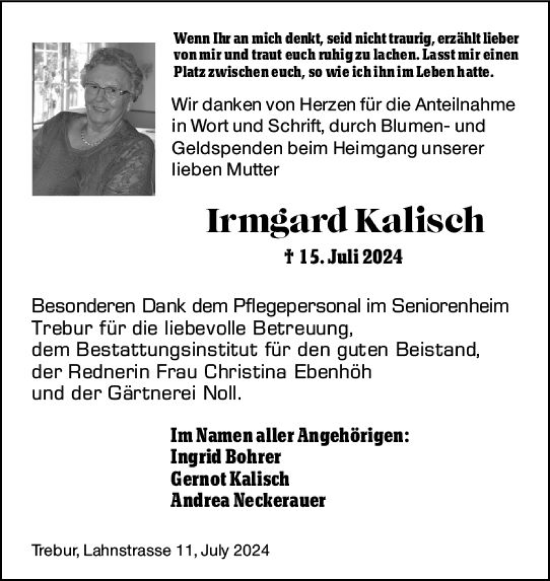 Wenn Ihr an mich denkt, seid nicht traurig, erzählt lieber von mir und traut euch ruhig zu lachen. Lasst mir einen Platz zwischen euch, so wie ich ihn im Leben hatte.

Wir danken von Herzen für die Anteilnahme in Wort und Schrift, durch Blumen- und Geldspenden beim Heimgang unserer lieben Mutter

Irmgard Kalisch

† 15. Juli 2024

Besonderen Dank dem Pflegepersonal im Seniorenheim Trebur für die liebevolle Betreuung, dem Bestattungsinstitut für den guten Beistand, der Rednerin Frau Christina Ebenhöh und der Gärtnerei Noll.

Im Namen aller Angehörigen:
Ingrid Bohrer
Gernot Kalisch
Andrea Neckerauer

Trebur, Lahnstrasse 11, July 2024